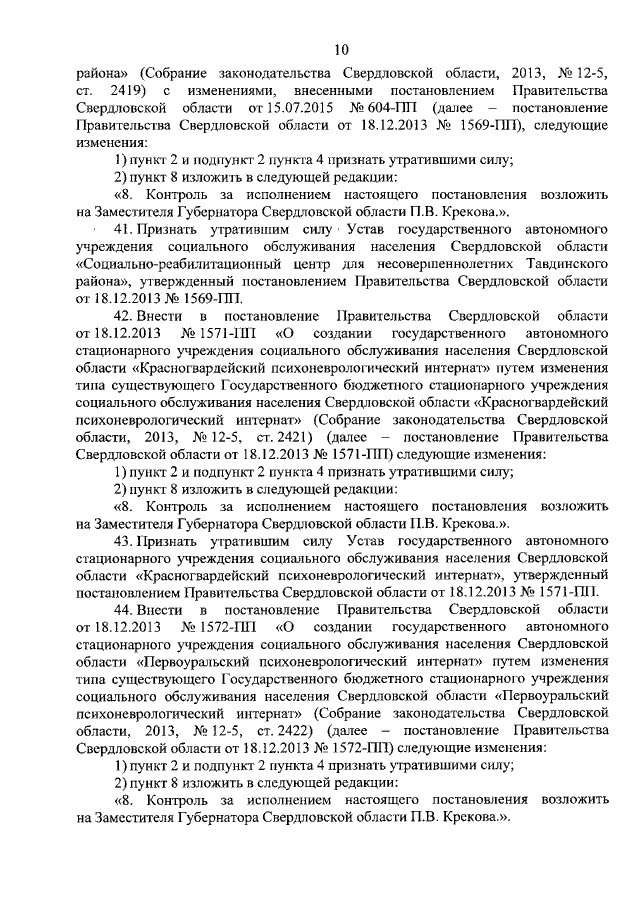 10

района» (Собрание законодательства Свердловской области, 2013, № 12-5, ст. 2419) с изменениями, внесенными постановлением Правительства Свердловской области от 15.07.2015 № 604-ПП (далее – постановление Правительства Свердловской области от 18.12.2013 № 1569-ПП), следующие изменения:

1) пункт 2 и подпункт 2 пункта 4 признать утратившими силу;

2) пункт 8 изложить в следующей редакции:

«8. Контроль за исполнением настоящего постановления возложить на Заместителя Губернатора Свердловской области П.В. Крекова.».

41. Признать утратившим силу Устав государственного автономного учреждения социального обслуживания населения Свердловской области «Социально-реабилитационный центр для несовершеннолетних Тавдинского района», утвержденный постановлением Правительства Свердловской области от 18.12.2013 № 1569-ПП.

42. Внести в постановление Правительства Свердловской области от 18.12.2013 № 1571-ПП «О создании государственного автономного стационарного учреждения социального обслуживания населения Свердловской области «Красногвардейский психоневрологический интернат» путем изменения типа существующего Государственного бюджетного стационарного учреждения социального обслуживания населения Свердловской области «Красногвардейский психоневрологический интернат» (Собрание законодательства Свердловской области, 2013, № 12-5, ст. 2421) (далее – постановление Правительства Свердловской области от 18.12.2013 № 1571-ПП) следующие изменения:

1) пункт 2 и подпункт 2 пункта 4 признать утратившими силу;

2) пункт 8 изложить в следующей редакции:

«8. Контроль за исполнением настоящего постановления возложить на Заместителя Губернатора Свердловской области П.В. Крекова.».

43. Признать утратившим силу Устав государственного автономного стационарного учреждения социального обслуживания населения Свердловской области «Красногвардейский психоневрологический интернат», утвержденный постановлением Правительства Свердловской области от 18.12.2013 № 1571-ПП.

44. Внести в постановление Правительства Свердловской области от 18.12.2013 № 1572-ПП «О создании государственного автономного стационарного учреждения социального обслуживания населения Свердловской области «Первоуральский психоневрологический интернат» путем изменения типа существующего Государственного бюджетного стационарного учреждения социального обслуживания населения Свердловской области «Первоуральский психоневрологический интернат» (Собрание законодательства Свердловской области, 2013, № 12-5, ст. 2422) (далее – постановление Правительства Свердловской области от 18.12.2013 № 1572-ПП) следующие изменения:

1) пункт 2 и подпункт 2 пункта 4 признать утратившими силу;

2) пункт 8 изложить в следующей редакции:

«8. Контроль за исполнением настоящего постановления возложить на Заместителя Губернатора Свердловской области П.В. Крекова.».